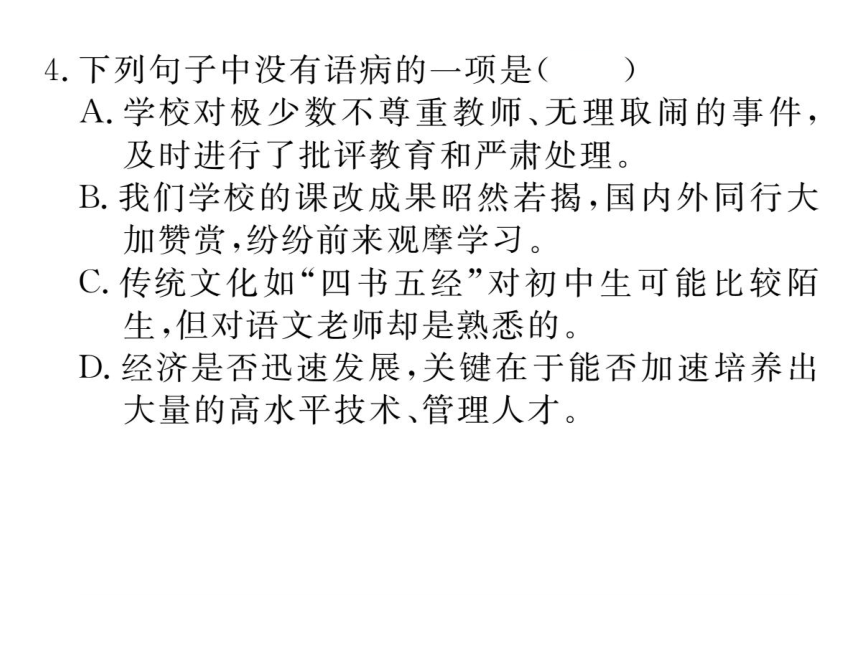 4. 下列句子中没有语病的一项是（　　）

A. 学校对极少数不尊重教师、无理取闹的事件，及时进行了批评教育和严肃处理。

B. 我们学校的课改成果昭然若揭，国内外同行大加赞赏，纷纷前来观摩学习。

C. 传统文化如“四书五经”对初中生可能比较陌生，但对语文老师却是熟悉的。

D. 经济是否迅速发展，关键在于能否加速培养出大量的高水平技术、管理人才。